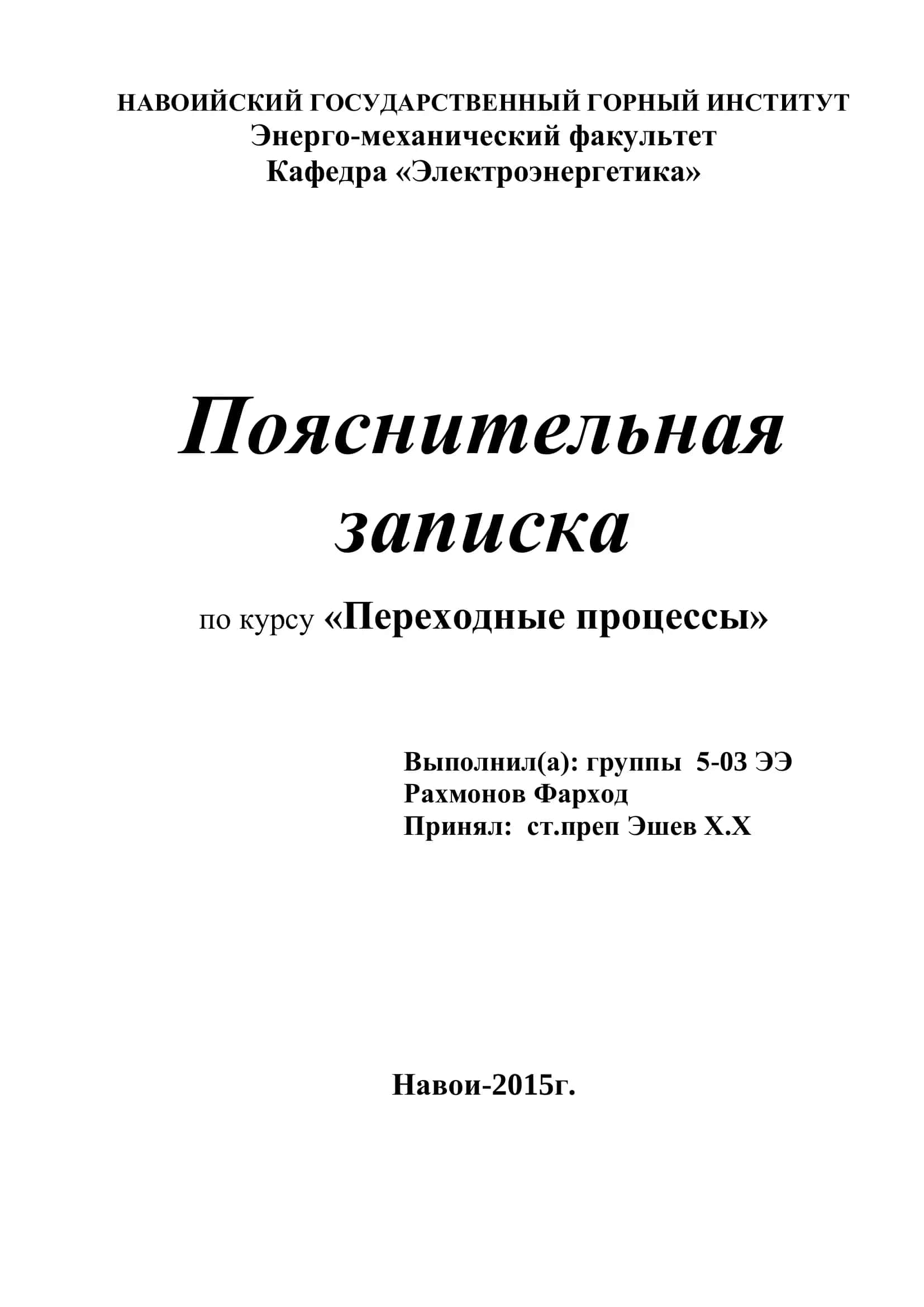 НАВОИЙСКИЙ ГОСУДАРСТВЕННЫЙ ГОРНЫЙ ИНСТИТУТ
Энерго-механический факультет
Кафедра «Электроэнергетика»

Пояснительная записка

по курсу «Переходные процессы»

Выполнил(а): группы 5-03 ЭЭ
Рахмонов Фарход
Принял: ст.преп Эшев Х.Х

Навои-2015г.